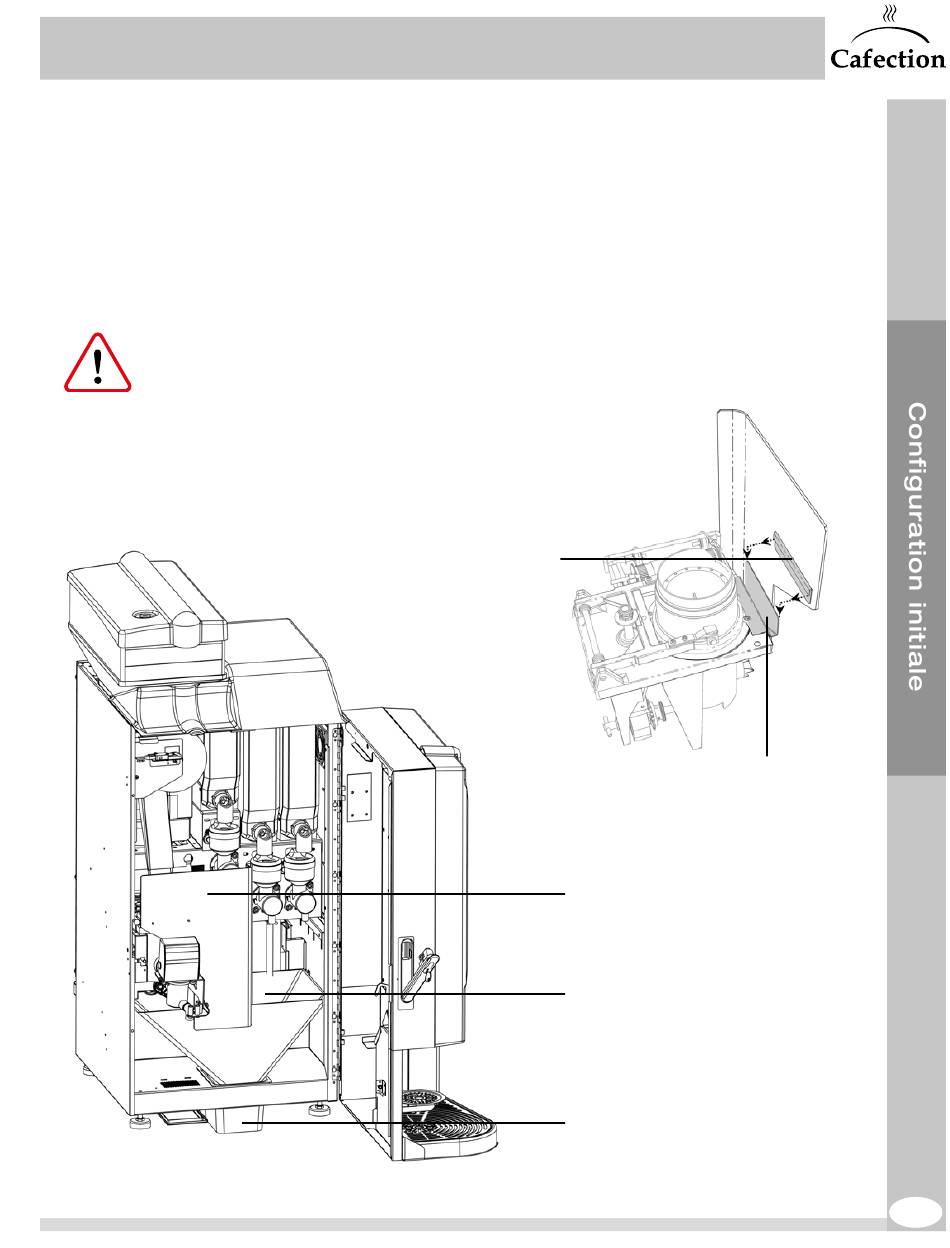 Cafection

Configuration initiale